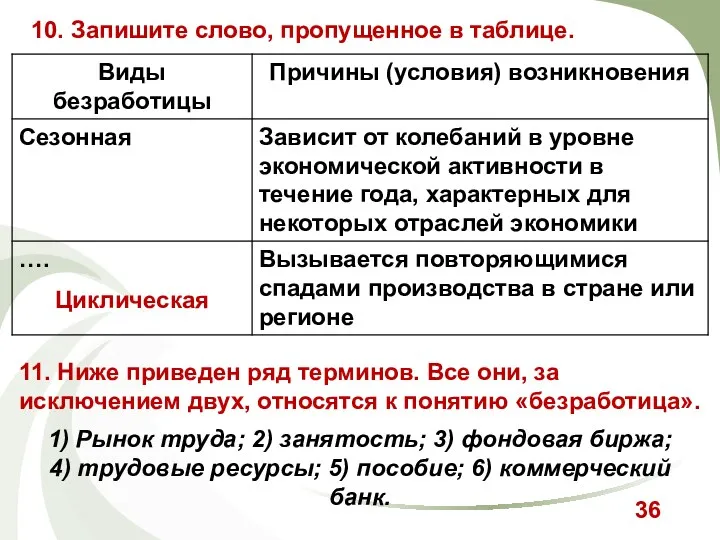 10. Запишите слово, пропущенное в таблице.

| Виды безработицы | Причины (условия) возникновения |
|---|---|
| Сезонная | Зависит от колебаний в уровне экономической активности в течение года, характерных для некоторых отраслей экономики |
| …. Циклическая | Вызывается повторяющимися спадами производства в стране или регионе |

11. Ниже приведен ряд терминов. Все они, за исключением двух, относятся к понятию «безработица».

1) Рынок труда; 2) занятость; 3) фондовая биржа; 4) трудовые ресурсы; 5) пособие; 6) коммерческий банк.

36